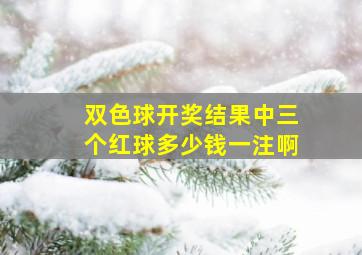 双色球开奖结果中三个红球多少钱一注啊